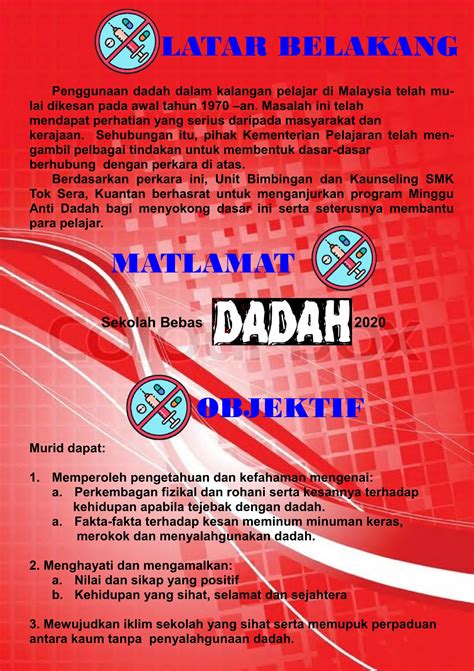 LATAR BELAKANG

Penggunaan dadah dalam kalangan pelajar di Malaysia telah mulai dikesan pada awal tahun 1970 –an. Masalah ini telah mendapat perhatian yang serius daripada masyarakat dan kerajaan. Sehubungan itu, pihak Kementerian Pelajaran telah mengambil pelbagai tindakan untuk membentuk dasar-dasar berhubung dengan perkara di atas.

Berdasarkan perkara ini, Unit Bimbingan dan Kaunseling SMK Tok Sera, Kuantan berhasrat untuk menganjurkan program Minggu Anti Dadah bagi menyokong dasar ini serta seterusnya membantu para pelajar.

MATLAMAT

Sekolah Bebas DADAH 2020

colourbox

OBJEKTIF

Murid dapat:

1. Memperoleh pengetahuan dan kefahaman mengenai:
a. Perkembagan fizikal dan rohani serta kesannya terhadap kehidupan apabila tejebak dengan dadah.
a. Fakta-fakta terhadap kesan meminum minuman keras, merokok dan menyalahgunakan dadah.

2. Menghayati dan mengamalkan:
a. Nilai dan sikap yang positif
b. Kehidupan yang sihat, selamat dan sejahtera

3. Mewujudkan iklim sekolah yang sihat serta memupuk perpaduan antara kaum tanpa penyalahgunaan dadah.